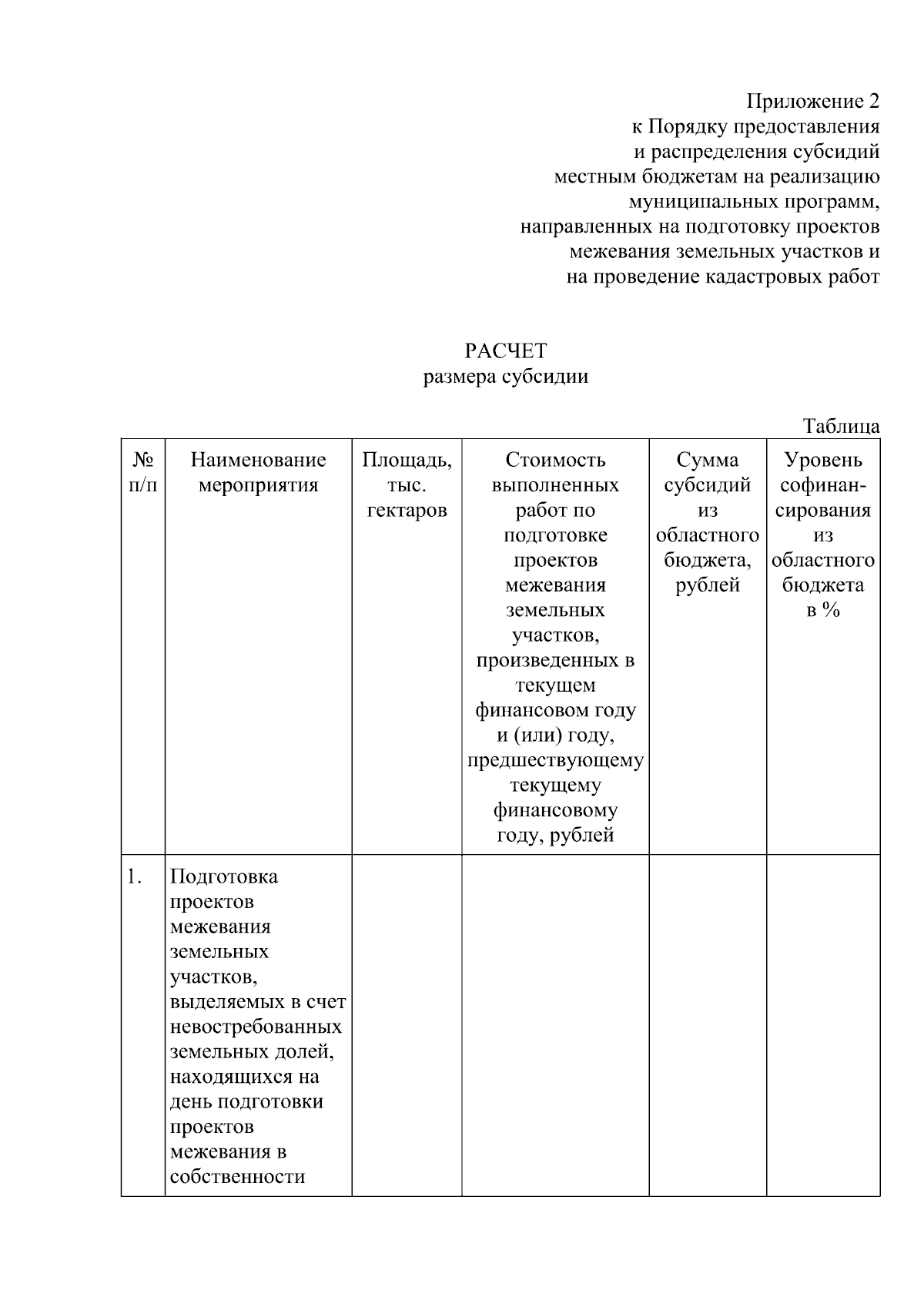 Приложение 2
к Порядку предоставления
и распределения субсидий
местным бюджетам на реализацию
муниципальных программ,
направленных на подготовку проектов
межевания земельных участков и
на проведение кадастровых работ

РАСЧЕТ
размера субсидии

Таблица

| № п/п | Наименование мероприятия | Площадь, тыс. гектаров | Стоимость выполненных работ по подготовке проектов межевания земельных участков, произведенных в текущем финансовом году и (или) году, предшествующему текущему финансовому году, рублей | Сумма субсидий из областного бюджета, рублей | Уровень софинансирования из областного бюджета в % |
|---|---|---|---|---|---|
| 1. | Подготовка проектов межевания земельных участков, выделяемых в счет невостребованных земельных долей, находящихся на день подготовки проектов межевания в собственности | | | | |